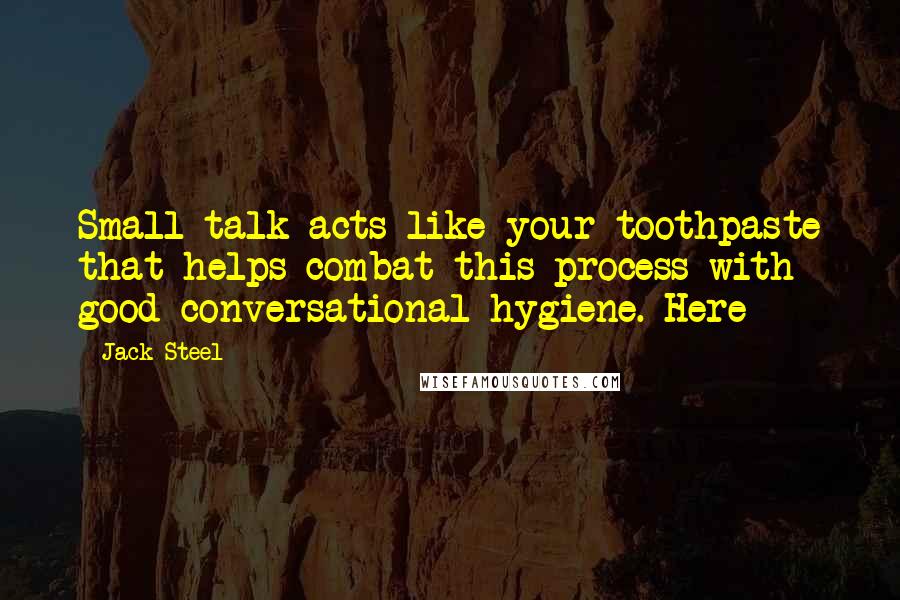 Small talk acts like your toothpaste that helps combat this process with good conversational hygiene. Here

- Jack Steel

WISEFAMOUSQUOTES.COM